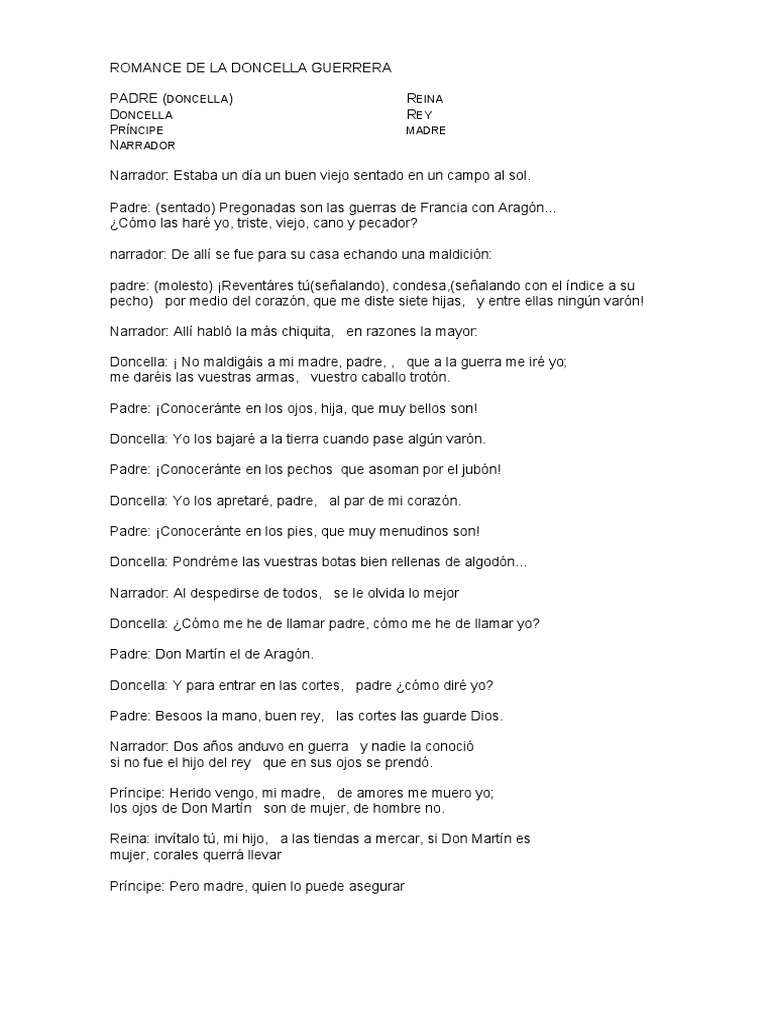 ROMANCE DE LA DONCELLA GUERRERA

PADRE (DONCELLA)
DONCELLA
PRÍNCIPE
NARRADOR

REINA
REY
MADRE

Narrador: Estaba un día un buen viejo sentado en un campo al sol.

Padre: (sentado) Pregonadas son las guerras de Francia con Aragón... ¿Cómo las haré yo, triste, viejo, cano y pecador?

narrador: De allí se fue para su casa echando una maldición:

padre: (molesto) ¡Reventáres tú(señalando), condesa,(señalando con el índice a su pecho) por medio del corazón, que me diste siete hijas, y entre ellas ningún varón!

Narrador: Allí habló la más chiquita, en razones la mayor:

Doncella: ¡ No maldigáis a mi madre, padre, , que a la guerra me iré yo; me daréis las vuestras armas, vuestro caballo trotón.

Padre: ¡Conoceránte en los ojos, hija, que muy bellos son!

Doncella: Yo los bajaré a la tierra cuando pase algún varón.

Padre: ¡Conoceránte en los pechos que asoman por el jubón!

Doncella: Yo los apretaré, padre, al par de mi corazón.

Padre: ¡Conoceránte en los pies, que muy menudinos son!

Doncella: Pondréme las vuestras botas bien rellenas de algodón...

Narrador: Al despedirse de todos, se le olvida lo mejor

Doncella: ¿Cómo me he de llamar padre, cómo me he de llamar yo?

Padre: Don Martín el de Aragón.

Doncella: Y para entrar en las cortes, padre ¿cómo diré yo?

Padre: Besoos la mano, buen rey, las cortes las guarde Dios.

Narrador: Dos años anduvo en guerra y nadie la conoció si no fue el hijo del rey que en sus ojos se prendó.

Príncipe: Herido vengo, mi madre, de amores me muero yo; los ojos de Don Martín son de mujer, de hombre no.

Reina: invítalo tú, mi hijo, a las tiendas a mercar, si Don Martín es mujer, corales querrá llevar

Príncipe: Pero madre, quien lo puede asegurar